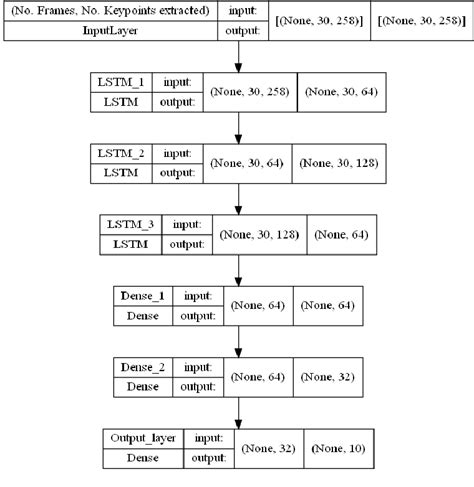 (No. Frames, No. Keypoints extracted)
InputLayer
input:
output:
[(None, 30, 258)]
[(None, 30, 258)]

LSTM_1
LSTM
input:
output:
(None, 30, 258)
(None, 30, 64)

LSTM_2
LSTM
input:
output:
(None, 30, 64)
(None, 30, 128)

LSTM_3
LSTM
input:
output:
(None, 30, 128)
(None, 64)

Dense_1
Dense
input:
output:
(None, 64)
(None, 64)

Dense_2
Dense
input:
output:
(None, 64)
(None, 32)

Output_layer
Dense
input:
output:
(None, 32)
(None, 10)